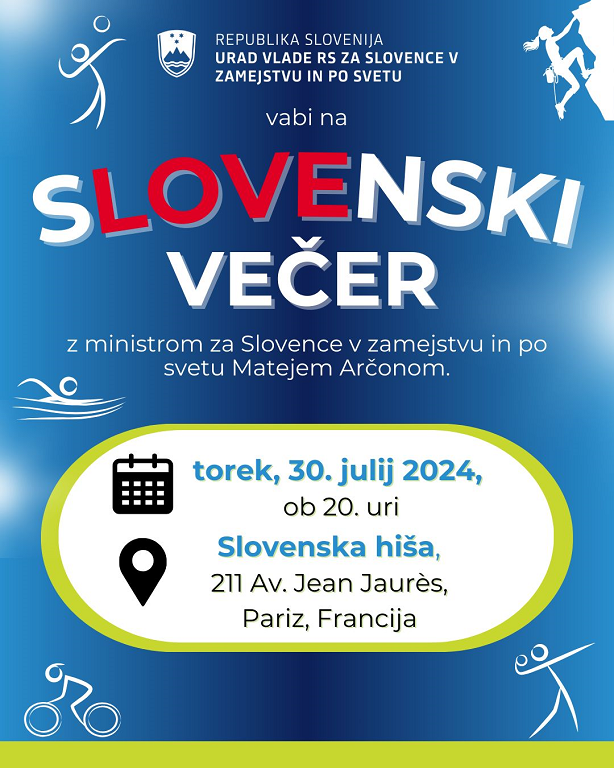 REPUBLIKA SLOVENIJA
URAD VLADE RS ZA SLOVENCE V ZAMEJSTVU IN PO SVETU

vabi na

SLOVENSKI VEČER

z ministrom za Slovence v zamejstvu in po svetu Matejem Arčonom.

torek, 30. julij 2024,
ob 20. uri

Slovenska hiša,
211 Av. Jean Jaurès,
Pariz, Francija